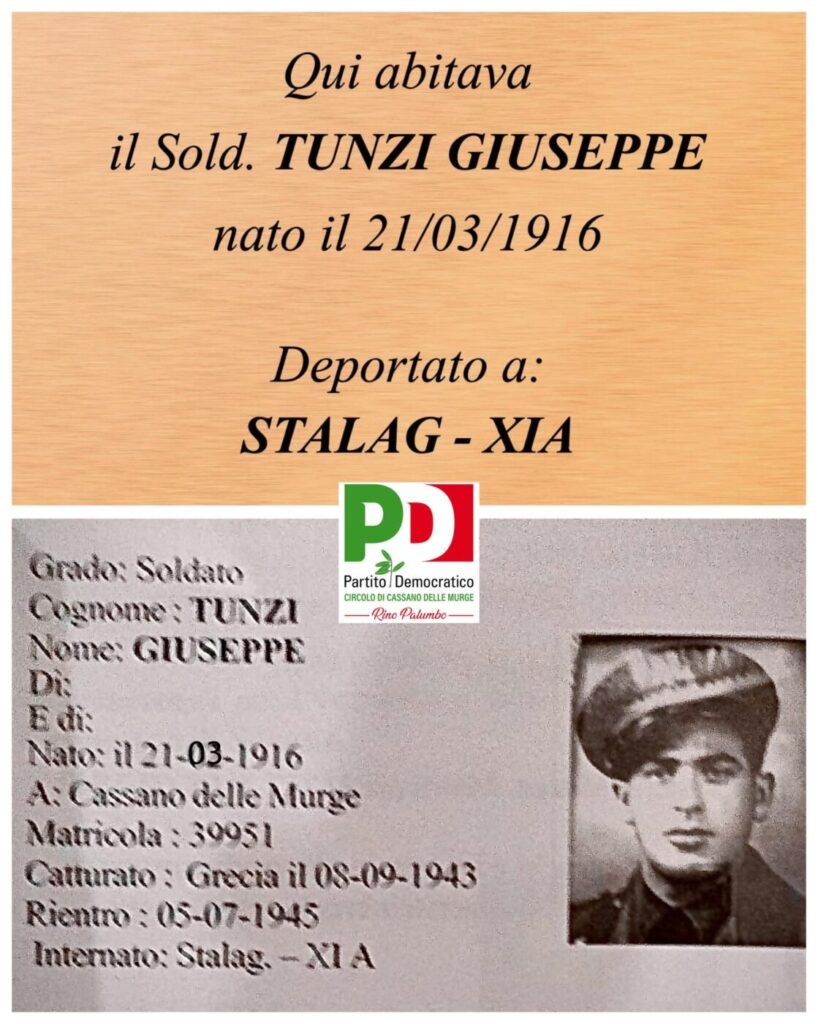 Qui abitava
il Sold. TUNZI GIUSEPPE
nato il 21/03/1916

Deportato a:
STALAG - XIA

PD
Partito Democratico
CIRCOLO DI CASSANO DELLE MURGE
Rino Palumbo

Grado: Soldato
Cognome : TUNZI
Nome: GIUSEPPE
Di:
E di:
Nato: il 21-03-1916
A: Cassano delle Murge
Matricola : 39951
Catturato : Grecia il 08-09-1943
Rientro : 05-07-1945
Internato: Stalag. – XI A